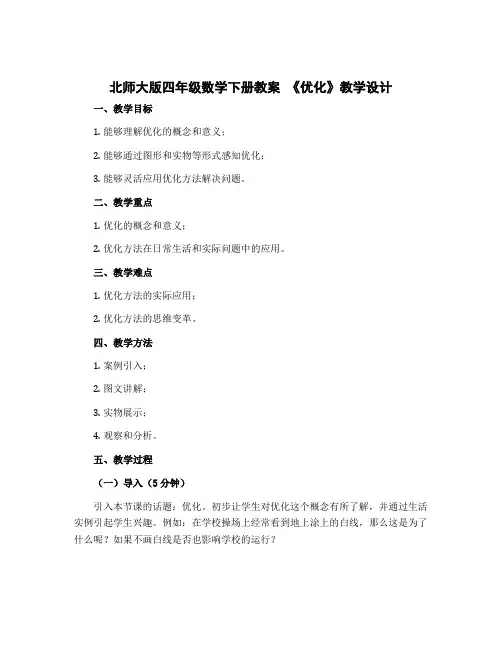 北师大版四年级数学下册教案 《优化》教学设计

一、教学目标

1. 能够理解优化的概念和意义；

2. 能够通过图形和实物等形式感知优化；

3. 能够灵活应用优化方法解决问题。

二、教学重点

1. 优化的概念和意义；

2. 优化方法在日常生活和实际问题中的应用。

三、教学难点

1. 优化方法的实际应用；

2. 优化方法的思维变革。

四、教学方法

1. 案例引入；

2. 图文讲解；

3. 实物展示；

4. 观察和分析。

五、教学过程

（一）导入（5 分钟）

引入本节课的话题：优化。初步让学生对优化这个概念有所了解，并通过生活实例引起学生兴趣。例如：在学校操场上经常看到地上涂上的白线，那么这是为了什么呢？如果不画白线是否也影响学校的运行？